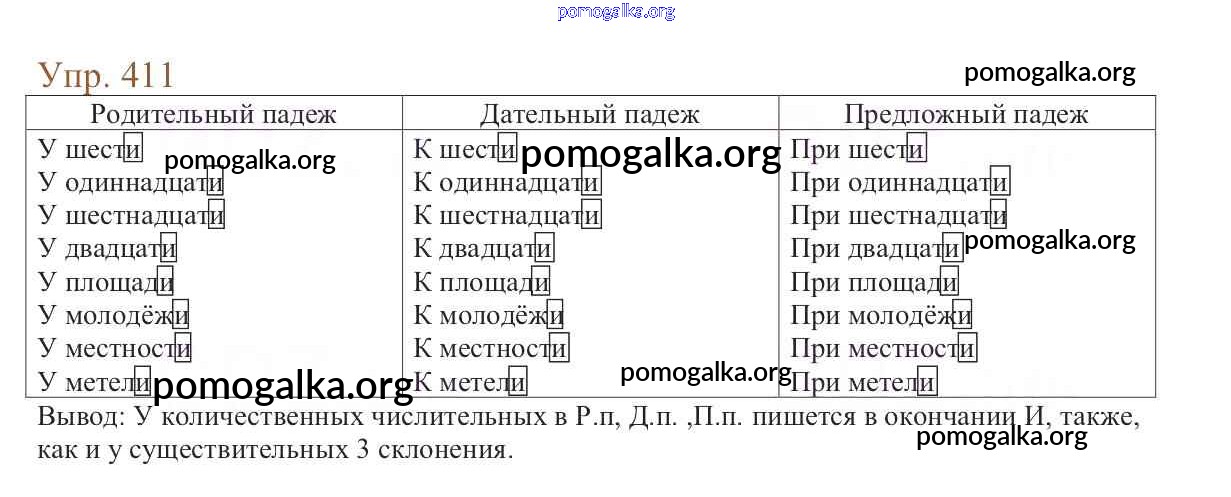 pomogalka.org

Упр. 411

pomogalka.org

| Родительный падеж | Дательный падеж | Предложный падеж |
|---|---|---|
| У шести | К шести | При шести |
| У одиннадцати | К одиннадцати | При одиннадцати |
| У шестнадцати | К шестнадцати | При шестнадцати |
| У двадцати | К двадцати | При двадцати |
| У площади | К площади | При площади |
| У молодёжи | К молодёжи | При молодёжи |
| У местности | К местности | При местности |
| У метели | К метели | При метели |

pomogalka.org pomogalka.org pomogalka.org pomogalka.org pomogalka.org

Вывод: У количественных числительных в Р.п, Д.п. ,П.п. пишется в окончании И, также, как и у существительных 3 склонения.

pomogalka.org